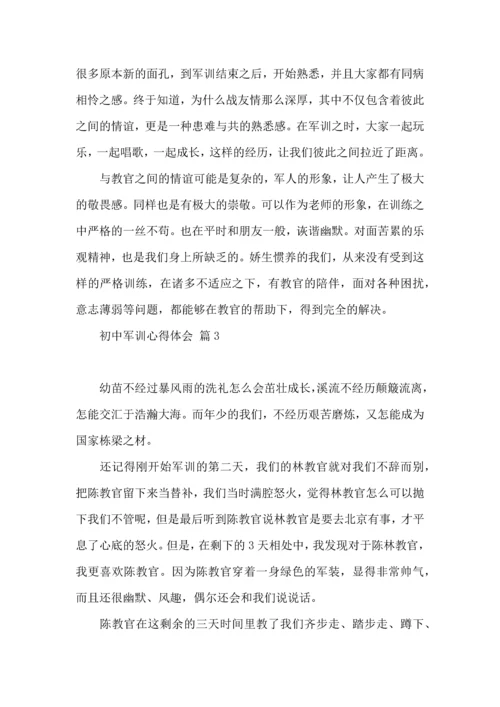 很多原本新的面孔，到军训结束之后，开始熟悉，并且大家都有同病相怜之感。终于知道，为什么战友情那么深厚，其中不仅包含着彼此之间的情谊，更是一种患难与共的熟悉感。在军训之时，大家一起玩乐，一起唱歌，一起成长，这样的经历，让我们彼此之间拉近了距离。

与教官之间的情谊可能是复杂的，军人的形象，让人产生了极大的敬畏感。同样也是有极大的崇敬。可以作为老师的形象，在训练之中严格的一丝不苟。也在平时和朋友一般，诙谐幽默。对面苦累的乐观精神，也是我们身上所缺乏的。娇生惯养的我们，从来没有受到这样的严格训练，在诸多不适应之下，有教官的陪伴，面对各种困扰，意志薄弱等问题，都能够在教官的帮助下，得到完全的解决。

初中军训心得体会 篇3

幼苗不经过暴风雨的洗礼怎么会茁壮成长，溪流不经历颠簸流离，怎能交汇于浩瀚大海。而年少的我们，不经历艰苦磨炼，又怎能成为国家栋梁之材。

还记得刚开始军训的第二天，我们的林教官就对我们不辞而别，把陈教官留下来当替补，我们当时满腔怒火，觉得林教官怎么可以抛下我们不管呢，但是最后听到陈教官说林教官是要去北京有事，才平息了心底的怒火。但是，在剩下的3天相处中，我发现对于陈林教官，我更喜欢陈教官。因为陈教官穿着一身绿色的军装，显得非常帅气，而且还很幽默、风趣，偶尔还会和我们说说话。

陈教官在这剩余的三天时间里教了我们齐步走、踏步走、蹲下、